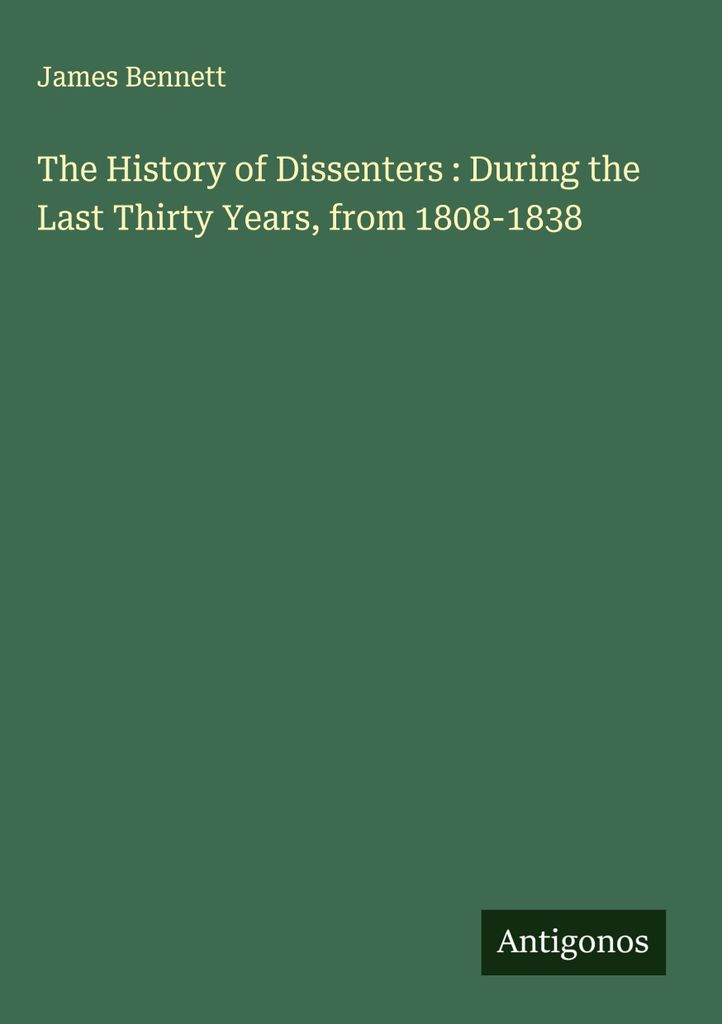 James Bennett

The History of Dissenters : During the Last Thirty Years, from 1808-1838

Antigonos